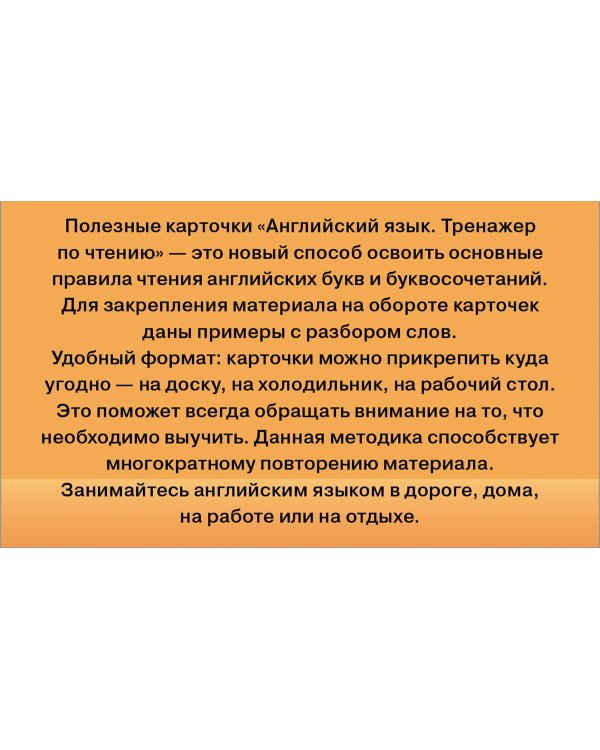 Полезные карточки «Английский язык. Тренажер по чтению» — это новый способ освоить основные правила чтения английских букв и буквосочетаний. Для закрепления материала на обороте карточек даны примеры с разбором слов.
Удобный формат: карточки можно прикрепить куда угодно — на доску, на холодильник, на рабочий стол. Это поможет всегда обращать внимание на то, что необходимо выучить. Данная методика способствует многократному повторению материала.
Занимайтесь английским языком в дороге, дома, на работе или на отдыхе.